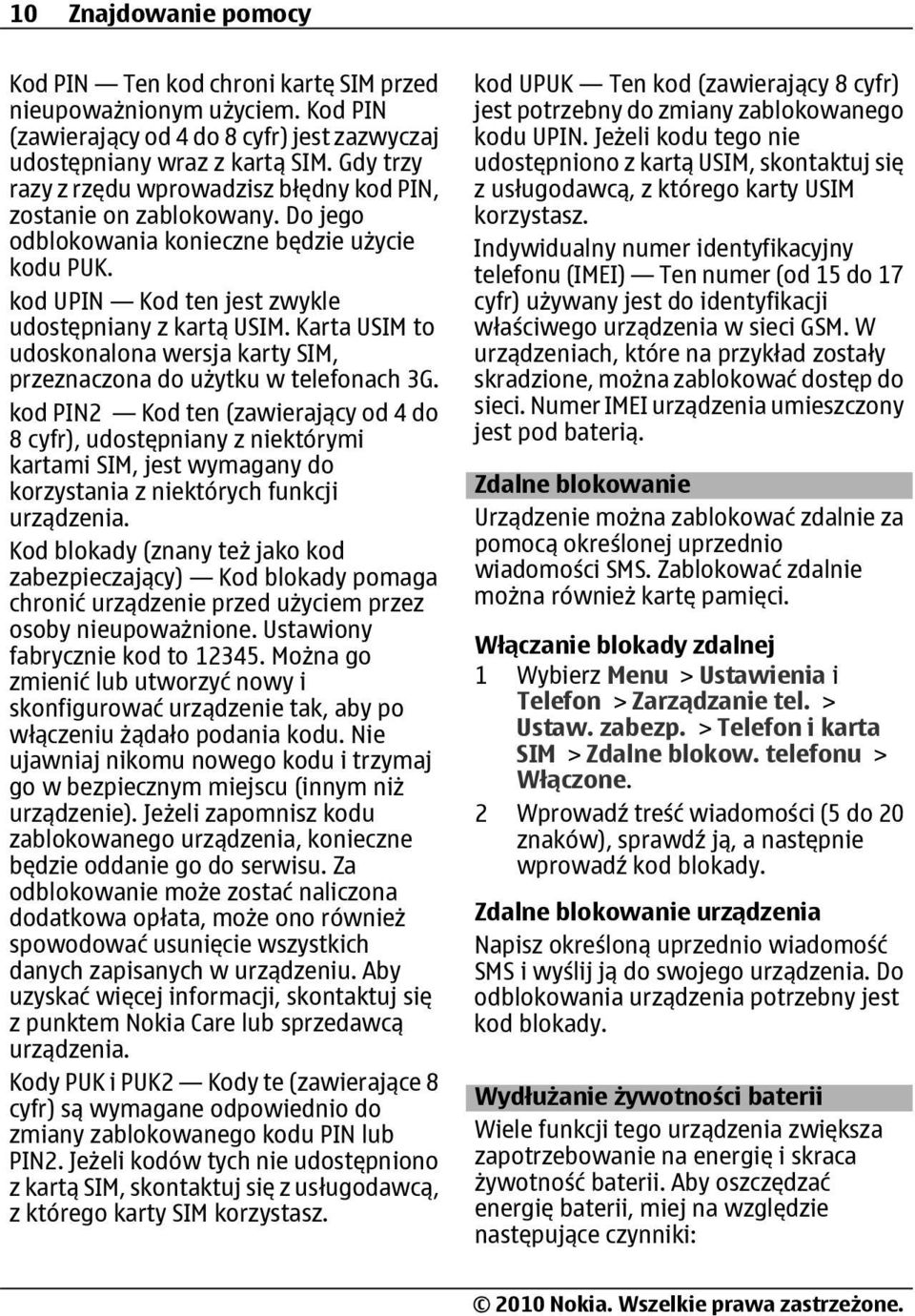 10 Znajdowanie pomocy

Kod PIN — Ten kod chroni kartę SIM przed nieupoważnionym użyciem. Kod PIN (zawierający od 4 do 8 cyfr) jest zazwyczaj udostępniany wraz z kartą SIM. Gdy trzy razy z rzędu wprowadzisz błędny kod PIN, zostanie on zablokowany. Do jego odblokowania konieczne będzie użycie kodu PUK.

kod UPIN — Kod ten jest zwykle udostępniany z kartą USIM. Karta USIM to udoskonalona wersja karty SIM, przeznaczona do użytku w telefonach 3G.

kod PIN2 — Kod ten (zawierający od 4 do 8 cyfr), udostępniany z niektórymi kartami SIM, jest wymagany do korzystania z niektórych funkcji urządzenia.

Kod blokady (znany też jako kod zabezpieczający) — Kod blokady pomaga chronić urządzenie przed użyciem przez osoby nieupoważnione. Ustawiony fabrycznie kod to 12345. Można go zmienić lub utworzyć nowy i skonfigurować urządzenie tak, aby po włączeniu żądało podania kodu. Nie ujawniaj nikomu nowego kodu i trzymaj go w bezpiecznym miejscu (innym niż urządzenie). Jeżeli zapomnisz kodu zablokowanego urządzenia, konieczne będzie oddanie go do serwisu. Za odblokowanie może zostać naliczona dodatkowa opłata, może ono również spowodować usunięcie wszystkich danych zapisanych w urządzeniu. Aby uzyskać więcej informacji, skontaktuj się z punktem Nokia Care lub sprzedawcą urządzenia.

Kody PUK i PUK2 — Kody te (zawierające 8 cyfr) są wymagane odpowiednio do zmiany zablokowanego kodu PIN lub PIN2. Jeżeli kodów tych nie udostępniono z kartą SIM, skontaktuj się z usługodawcą, z którego karty SIM korzystasz.

kod UPUK — Ten kod (zawierający 8 cyfr) jest potrzebny do zmiany zablokowanego kodu UPIN. Jeżeli kodu tego nie udostępniono z kartą USIM, skontaktuj się z usługodawcą, z którego karty USIM korzystasz.

Indywidualny numer identyfikacyjny telefonu (IMEI) — Ten numer (od 15 do 17 cyfr) używany jest do identyfikacji właściwego urządzenia w sieci GSM. W urządzeniach, które na przykład zostały skradzione, można zablokować dostęp do sieci. Numer IMEI urządzenia umieszczony jest pod baterią.

Zdalne blokowanie

Urządzenie można zablokować zdalnie za pomocą określonej uprzednio wiadomości SMS. Zablokować zdalnie można również kartę pamięci.

Włączanie blokady zdalnej

1 Wybierz Menu > Ustawienia i Telefon > Zarządzanie tel. > Ustaw. zabezp. > Telefon i karta SIM > Zdalne blokow. telefonu > Włączone.

2 Wprowadź treść wiadomości (5 do 20 znaków), sprawdź ją, a następnie wprowadź kod blokady.

Zdalne blokowanie urządzenia

Napisz określoną uprzednio wiadomość SMS i wyślij ją do swojego urządzenia. Do odblokowania urządzenia potrzebny jest kod blokady.

Wydłużanie żywotności baterii

Wiele funkcji tego urządzenia zwiększa zapotrzebowanie na energię i skraca żywotność baterii. Aby oszczędzać energię baterii, miej na względzie następujące czynniki:

© 2010 Nokia. Wszelkie prawa zastrzeżone.